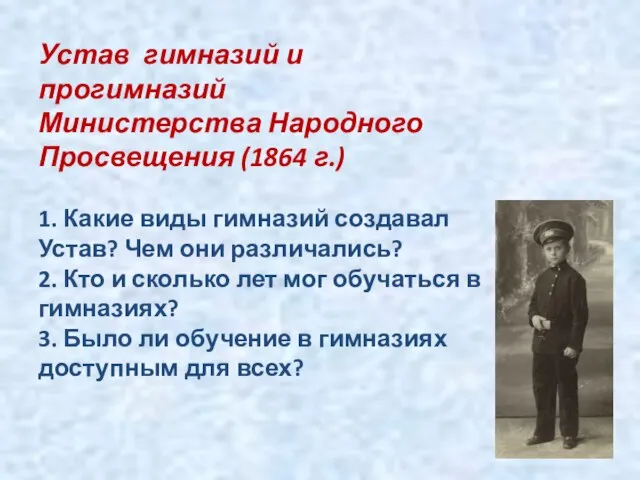 Устав гимназий и прогимназий Министерства Народного Просвещения (1864 г.)

1. Какие виды гимназий создавал Устав? Чем они различались?
2. Кто и сколько лет мог обучаться в гимназиях?
3. Было ли обучение в гимназиях доступным для всех?